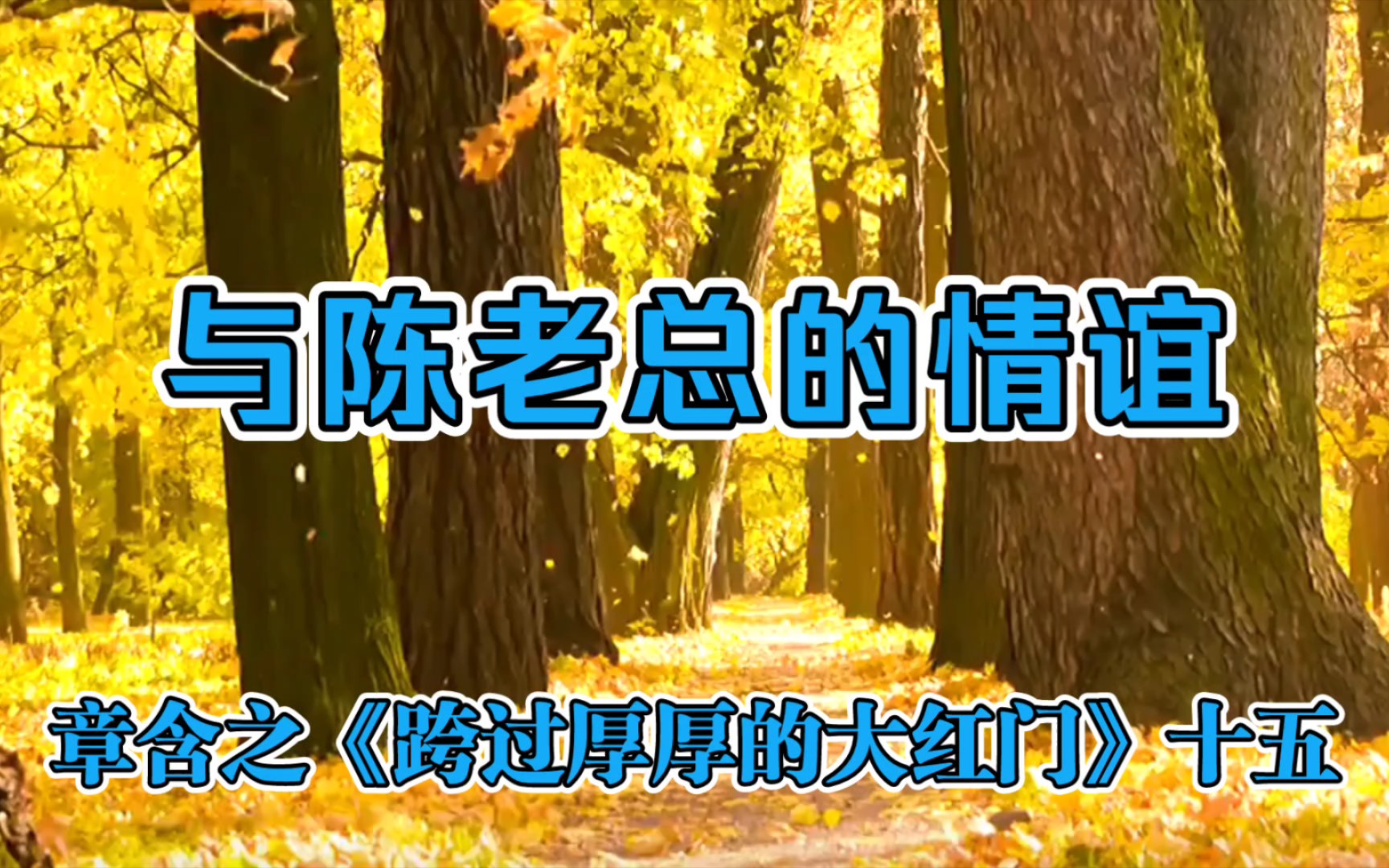 与陈老总的情谊

章含之《跨过厚厚的大红门》十五